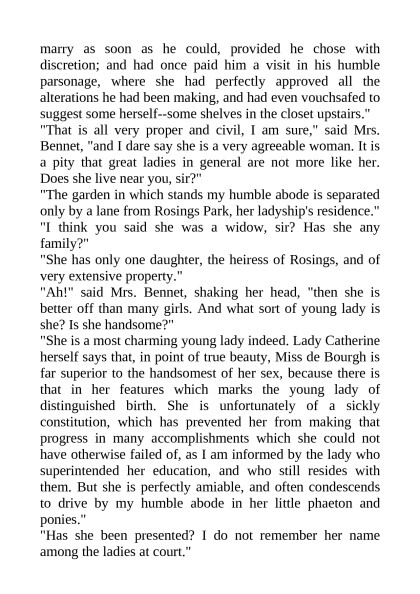 marry as soon as he could, provided he chose with discretion; and had once paid him a visit in his humble parsonage, where she had perfectly approved all the alterations he had been making, and had even vouchsafed to suggest some herself--some shelves in the closet upstairs."

"That is all very proper and civil, I am sure," said Mrs. Bennet, "and I dare say she is a very agreeable woman. It is a pity that great ladies in general are not more like her. Does she live near you, sir?"

"The garden in which stands my humble abode is separated only by a lane from Rosings Park, her ladyship's residence."

"I think you said she was a widow, sir? Has she any family?"

"She has only one daughter, the heiress of Rosings, and of very extensive property."

"Ah!" said Mrs. Bennet, shaking her head, "then she is better off than many girls. And what sort of young lady is she? Is she handsome?"

"She is a most charming young lady indeed. Lady Catherine herself says that, in point of true beauty, Miss de Bourgh is far superior to the handsomest of her sex, because there is that in her features which marks the young lady of distinguished birth. She is unfortunately of a sickly constitution, which has prevented her from making that progress in many accomplishments which she could not have otherwise failed of, as I am informed by the lady who superintended her education, and who still resides with them. But she is perfectly amiable, and often condescends to drive by my humble abode in her little phaeton and ponies."

"Has she been presented? I do not remember her name among the ladies at court."